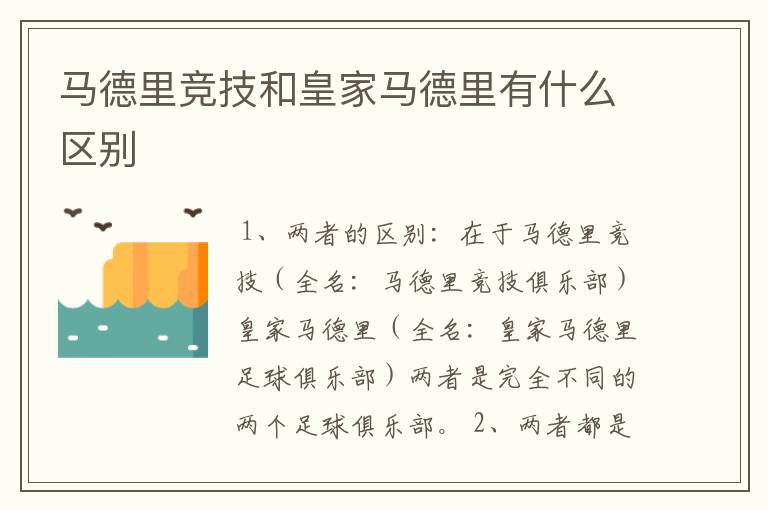 马德里竞技和皇家马德里有什么区别

1、两者的区别：在于马德里竞技（全名：马德里竞技俱乐部）皇家马德里（全名：皇家马德里足球俱乐部）两者是完全不同的两个足球俱乐部。 2、两者都是